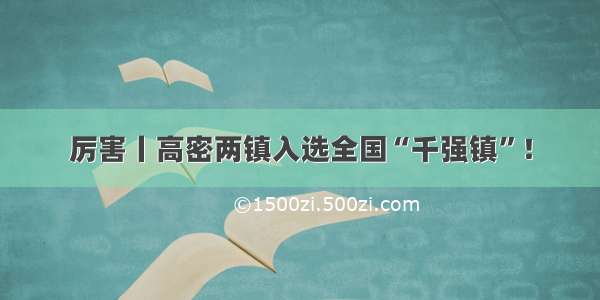 厉害丨高密两镇入选全国“千强镇”！

©1500zi.500zi.com